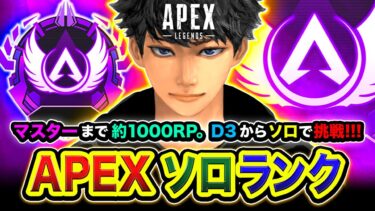 APEX
LEGENDS

マスターまで約1000RP。D3からソロで挑戦!!!

APEX ソロランク